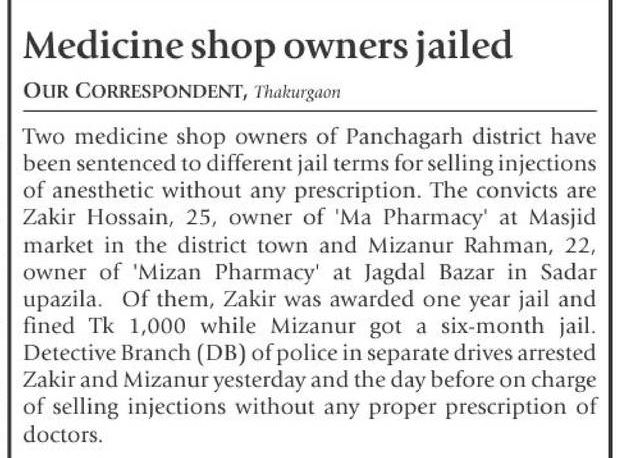 Medicine shop owners jailed

OUR CORRESPONDENT, Thakurgaon

Two medicine shop owners of Panchagarh district have been sentenced to different jail terms for selling injections of anesthetic without any prescription. The convicts are Zakir Hossain, 25, owner of 'Ma Pharmacy' at Masjid market in the district town and Mizanur Rahman, 22, owner of 'Mizan Pharmacy' at Jagdal Bazar in Sadar upazila. Of them, Zakir was awarded one year jail and fined Tk 1,000 while Mizanur got a six-month jail. Detective Branch (DB) of police in separate drives arrested Zakir and Mizanur yesterday and the day before on charge of selling injections without any proper prescription of doctors.